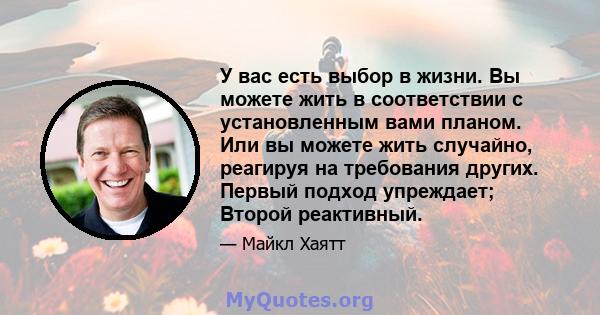 У вас есть выбор в жизни. Вы можете жить в соответствии с установленным вами планом. Или вы можете жить случайно, реагируя на требования других. Первый подход упреждает; Второй реактивный.

— Майкл Хаятт

MyQuotes.org